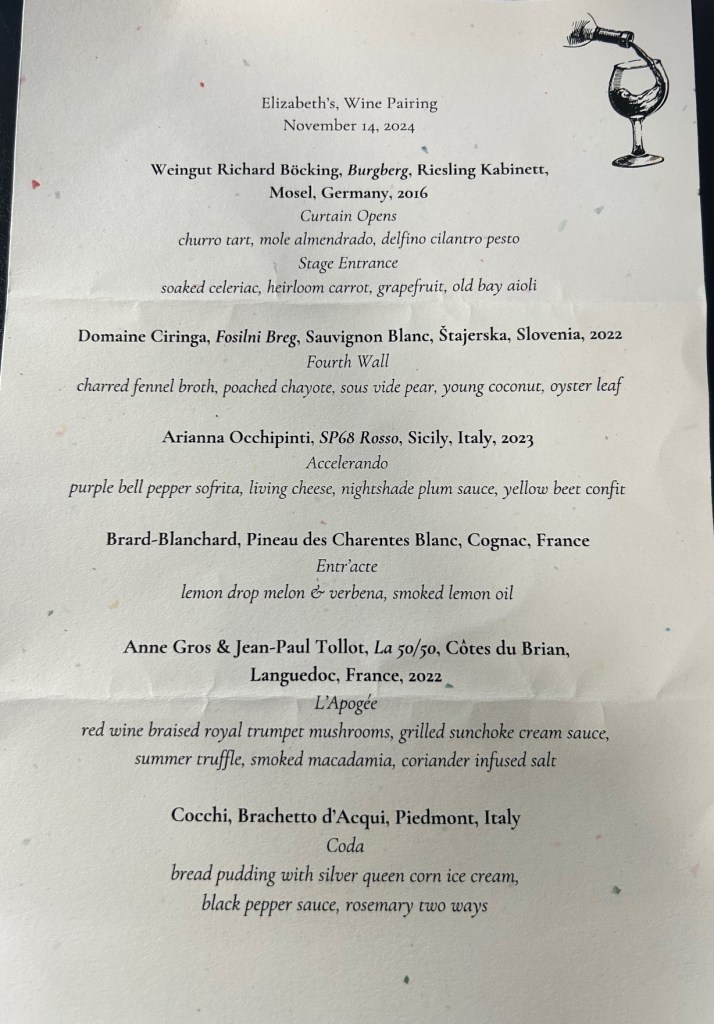 Elizabeth's, Wine Pairing
November 14, 2024

Weingut Richard Böcking, Burgberg, Riesling Kabinett, Mosel, Germany, 2016
Curtain Opens
churro tart, mole almendrado, delfino cilantro pesto
Stage Entrance
soaked celeriac, heirloom carrot, grapefruit, old bay aioli

Domaine Ciringa, Fosilni Breg, Sauvignon Blanc, Štajerska, Slovenia, 2022
Fourth Wall
charred fennel broth, poached chayote, sous vide pear, young coconut, oyster leaf

Arianna Occhipinti, SP68 Rosso, Sicily, Italy, 2023
Accelerando
purple bell pepper sofrita, living cheese, nightshade plum sauce, yellow beet confit

Brard-Blanchard, Pineau des Charentes Blanc, Cognac, France
Entr'acte
lemon drop melon & verbena, smoked lemon oil

Anne Gros & Jean-Paul Tollot, La 50/50, Côtes du Brian, Languedoc, France, 2022
L'Apogée
red wine braised royal trumpet mushrooms, grilled sunchoke cream sauce, summer truffle, smoked macadamia, coriander infused salt

Cocchi, Brachetto d'Acqui, Piedmont, Italy
Coda
bread pudding with silver queen corn ice cream, black pepper sauce, rosemary two ways